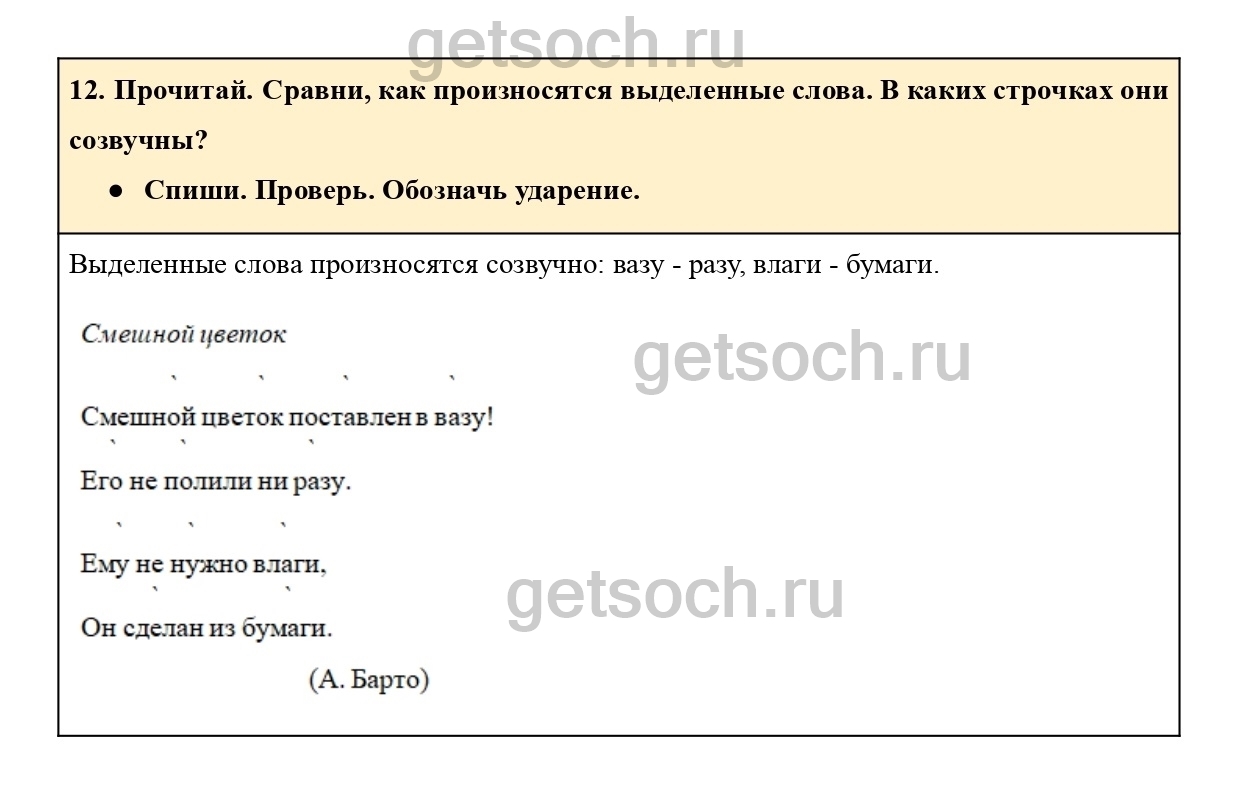 12. Прочитай. Сравни, как произносятся выделенные слова. В каких строчках они созвучны?

• Спиши. Проверь. Обозначь ударение.

Выделенные слова произносятся созвучно: вазу - разу, влаги - бумаги.

Смешной цветок

Смешной цветок поставлен в вазу!

Его не полили ни разу.

Ему не нужно влаги,

Он сделан из бумаги.

(А. Барто)

getsoch.ru